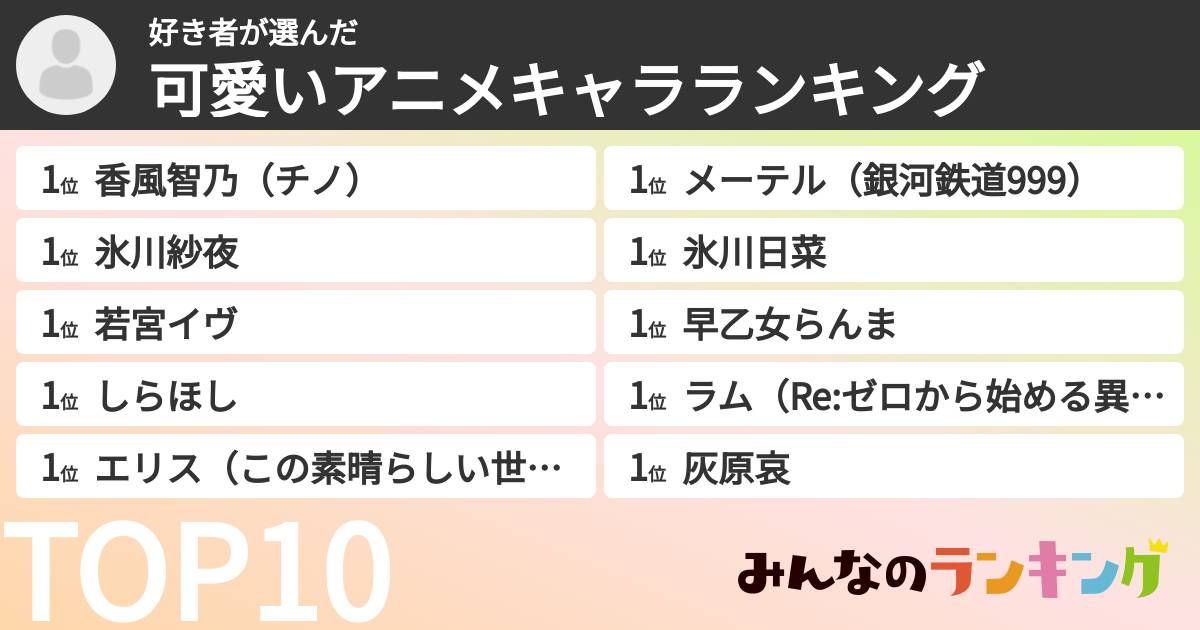 好き者が選んだ
可愛いアニメキャラランキング

1位 香風智乃（チノ）
1位 氷川紗夜
1位 若宮イヴ
1位 しらほし
1位 エリス（この素晴らしい世…

1位 メーテル（銀河鉄道999）
1位 氷川日菜
1位 早乙女らんま
1位 ラム（Re:ゼロから始める異…
1位 灰原哀

TOP10

みんなのランキング